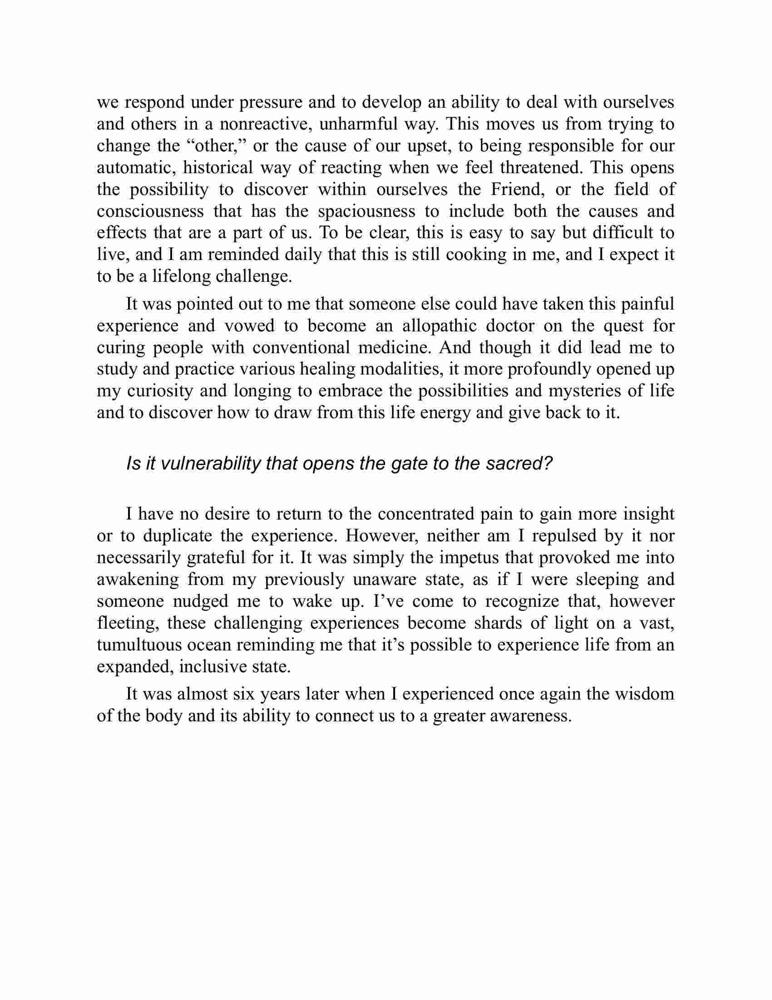 we respond under pressure and to develop an ability to deal with ourselves and others in a nonreactive, unharmful way. This moves us from trying to change the “other,” or the cause of our upset, to being responsible for our automatic, historical way of reacting when we feel threatened. This opens the possibility to discover within ourselves the Friend, or the field of consciousness that has the spaciousness to include both the causes and effects that are a part of us. To be clear, this is easy to say but difficult to live, and I am reminded daily that this is still cooking in me, and I expect it to be a lifelong challenge.

It was pointed out to me that someone else could have taken this painful experience and vowed to become an allopathic doctor on the quest for curing people with conventional medicine. And though it did lead me to study and practice various healing modalities, it more profoundly opened up my curiosity and longing to embrace the possibilities and mysteries of life and to discover how to draw from this life energy and give back to it.

Is it vulnerability that opens the gate to the sacred?

I have no desire to return to the concentrated pain to gain more insight or to duplicate the experience. However, neither am I repulsed by it nor necessarily grateful for it. It was simply the impetus that provoked me into awakening from my previously unaware state, as if I were sleeping and someone nudged me to wake up. I’ve come to recognize that, however fleeting, these challenging experiences become shards of light on a vast, tumultuous ocean reminding me that it’s possible to experience life from an expanded, inclusive state.

It was almost six years later when I experienced once again the wisdom of the body and its ability to connect us to a greater awareness.